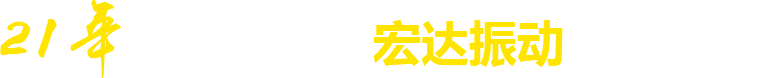 21年

宏达振动